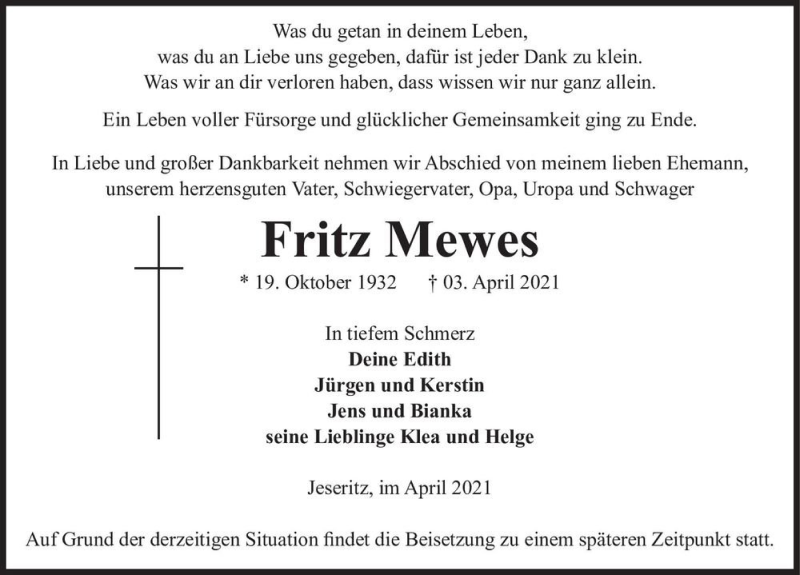 Was du getan in deinem Leben,
was du an Liebe uns gegeben, dafür ist jeder Dank zu klein.
Was wir an dir verloren haben, dass wissen wir nur ganz allein.

Ein Leben voller Fürsorge und glücklicher Gemeinsamkeit ging zu Ende.

In Liebe und großer Dankbarkeit nehmen wir Abschied von meinem lieben Ehemann, unserem herzensguten Vater, Schwiegervater, Opa, Uropa und Schwager

Fritz Mewes

* 19. Oktober 1932 † 03. April 2021

In tiefem Schmerz
Deine Edith
Jürgen und Kerstin
Jens und Bianka
seine Lieblinge Klea und Helge

Jeseritz, im April 2021

Auf Grund der derzeitigen Situation findet die Beisetzung zu einem späteren Zeitpunkt statt.